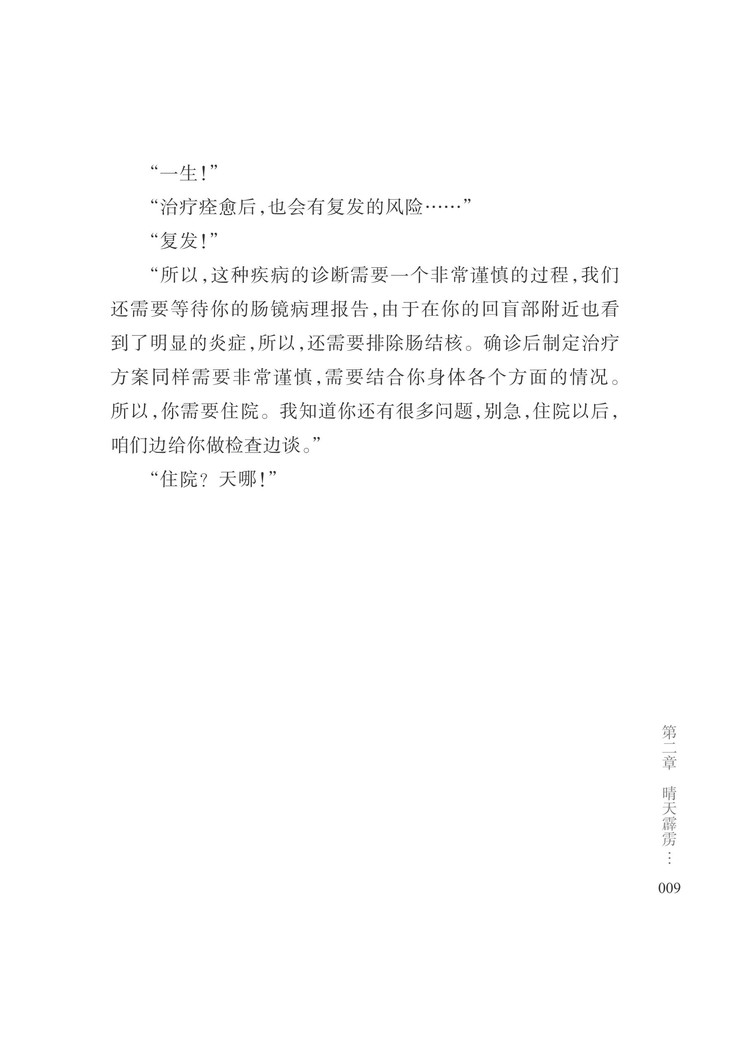 “一生！”

“治疗痊愈后，也会有复发的风险……”

“复发！”

“所以，这种疾病的诊断需要一个非常谨慎的过程，我们还需要等待你的肠镜病理报告，由于在你的回盲部附近也看到了明显的炎症，所以，还需要排除肠结核。确诊后制定治疗方案同样需要非常谨慎，需要结合你身体各个方面的情况。所以，你需要住院。我知道你还有很多问题，别急，住院以后，咱们边给你做检查边谈。”

“住院？天哪！”

第二章 晴天霹雳…

009